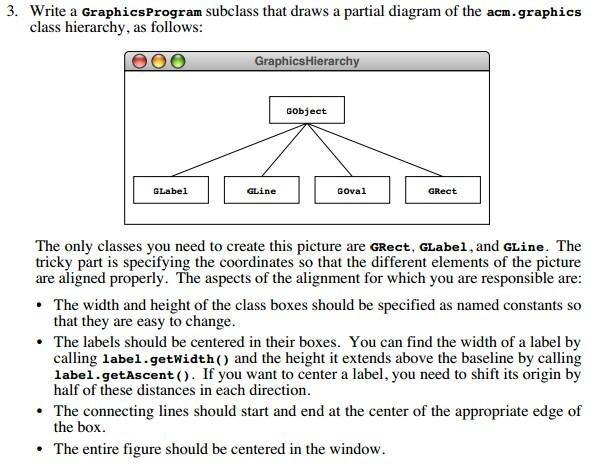 3. Write a GraphicsProgram subclass that draws a partial diagram of the acm.graphics class hierarchy, as follows:

GraphicsHierarchy

GObject

GLabel

GLine

GOval

GRect

The only classes you need to create this picture are GRect, GLabel, and GLine. The tricky part is specifying the coordinates so that the different elements of the picture are aligned properly. The aspects of the alignment for which you are responsible are:

• The width and height of the class boxes should be specified as named constants so that they are easy to change.

• The labels should be centered in their boxes. You can find the width of a label by calling label.getWidth() and the height it extends above the baseline by calling label.getAscent(). If you want to center a label, you need to shift its origin by half of these distances in each direction.

• The connecting lines should start and end at the center of the appropriate edge of the box.

• The entire figure should be centered in the window.